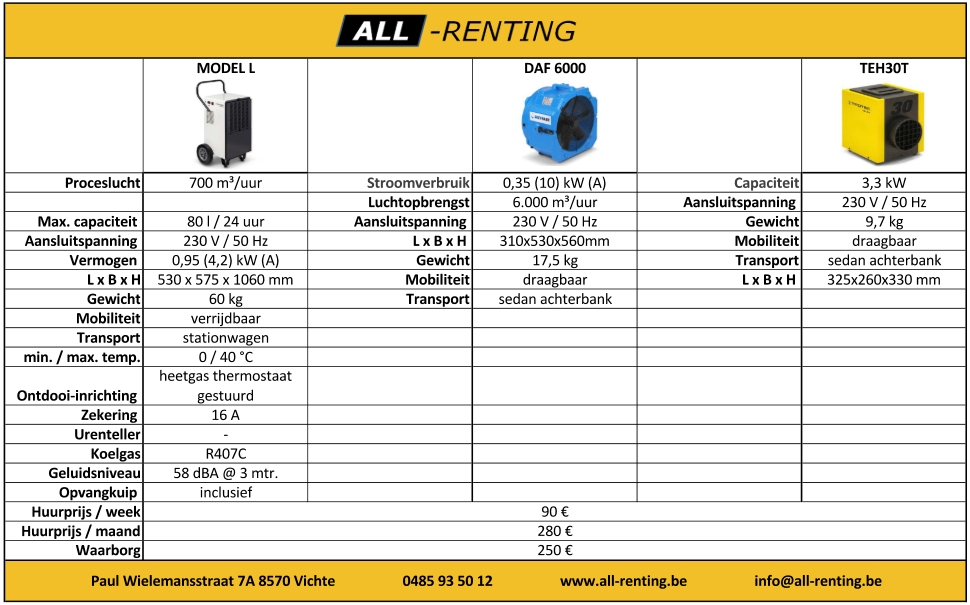 ALL -RENTING

| | MODEL L | | DAF 6000 | | TEH30T |
|---|---|---|---|---|---|
| Proceslucht | 700 m³/uur | Stroomverbruik | 0,35 (10) kW (A) | Capaciteit | 3,3 kW |
| | | Luchtopbrengst | 6.000 m³/uur | Aansluitspanning | 230 V / 50 Hz |
| Max. capaciteit | 80 l / 24 uur | Aansluitspanning | 230 V / 50 Hz | Gewicht | 9,7 kg |
| Aansluitspanning | 230 V / 50 Hz | L x B x H | 310x530x560mm | Mobiliteit | draagbaar |
| Vermogen | 0,95 (4,2) kW (A) | Gewicht | 17,5 kg | Transport | sedan achterbank |
| L x B x H | 530 x 575 x 1060 mm | Mobiliteit | draagbaar | L x B x H | 325x260x330 mm |
| Gewicht | 60 kg | Transport | sedan achterbank | | |
| Mobiliteit | verrijdbaar | | | | |
| Transport | stationwagen | | | | |
| min. / max. temp. | 0 / 40 °C | | | | |
| Ontdooi-inrichting | heetgas thermostaat gestuurd | | | | |
| Zekering | 16 A | | | | |
| Urenteller | - | | | | |
| Koelgas | R407C | | | | |
| Geluidsniveau | 58 dBA @ 3 mtr. | | | | |
| Opvangkuip | inclusief | | | | |
| Huurprijs / week | 90 € | | | | |
| Huurprijs / maand | 280 € | | | | |
| Waarborg | 250 € | | | | |

Paul Wielemansstraat 7A 8570 Vichte 0485 93 50 12 www.all-renting.be info@all-renting.be